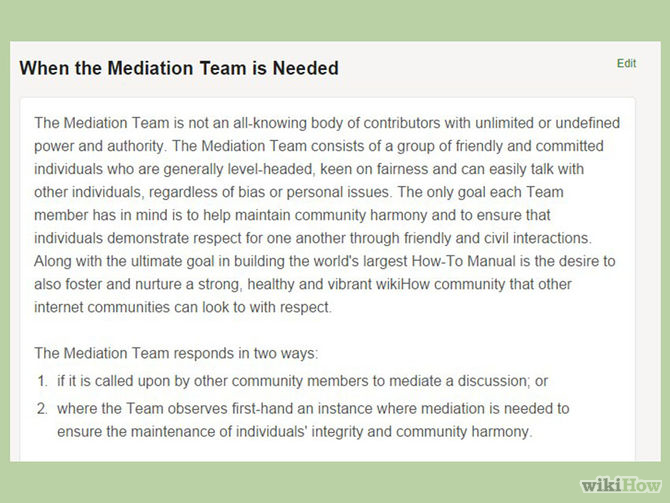 When the Mediation Team is Needed

Edit

The Mediation Team is not an all-knowing body of contributors with unlimited or undefined power and authority. The Mediation Team consists of a group of friendly and committed individuals who are generally level-headed, keen on fairness and can easily talk with other individuals, regardless of bias or personal issues. The only goal each Team member has in mind is to help maintain community harmony and to ensure that individuals demonstrate respect for one another through friendly and civil interactions. Along with the ultimate goal in building the world's largest How-To Manual is the desire to also foster and nurture a strong, healthy and vibrant wikiHow community that other internet communities can look to with respect.

The Mediation Team responds in two ways:

1. if it is called upon by other community members to mediate a discussion; or
2. where the Team observes first-hand an instance where mediation is needed to ensure the maintenance of individuals' integrity and community harmony.

wikiHow